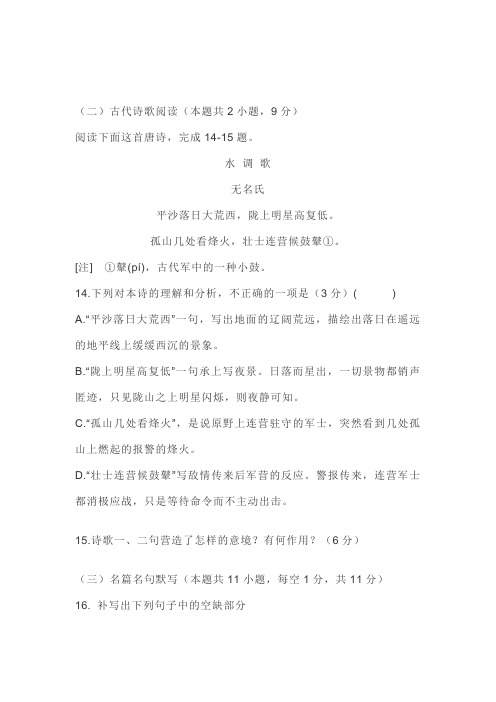 （二）古代诗歌阅读（本题共 2 小题，9 分）

阅读下面这首唐诗，完成 14-15 题。

水 调 歌

无名氏

平沙落日大荒西，陇上明星高复低。

孤山几处看烽火，壮士连营候鼓鼙①。

[注] ①鼙(pí)，古代军中的一种小鼓。

14.下列对本诗的理解和分析，不正确的一项是（3 分）(　　　)

A.“平沙落日大荒西”一句，写出地面的辽阔荒远，描绘出落日在遥远的地平线上缓缓西沉的景象。

B.“陇上明星高复低”一句承上写夜景。日落而星出，一切景物都销声匿迹，只见陇山之上明星闪烁，则夜静可知。

C.“孤山几处看烽火”，是说原野上连营驻守的军士，突然看到几处孤山上燃起的报警的烽火。

D.“壮士连营候鼓鼙”写敌情传来后军营的反应。警报传来，连营军士都消极应战，只是等待命令而不主动出击。

15.诗歌一、二句营造了怎样的意境？有何作用？（6 分）

（三）名篇名句默写（本题共 11 小题，每空 1 分，共 11 分）

16. 补写出下列句子中的空缺部分